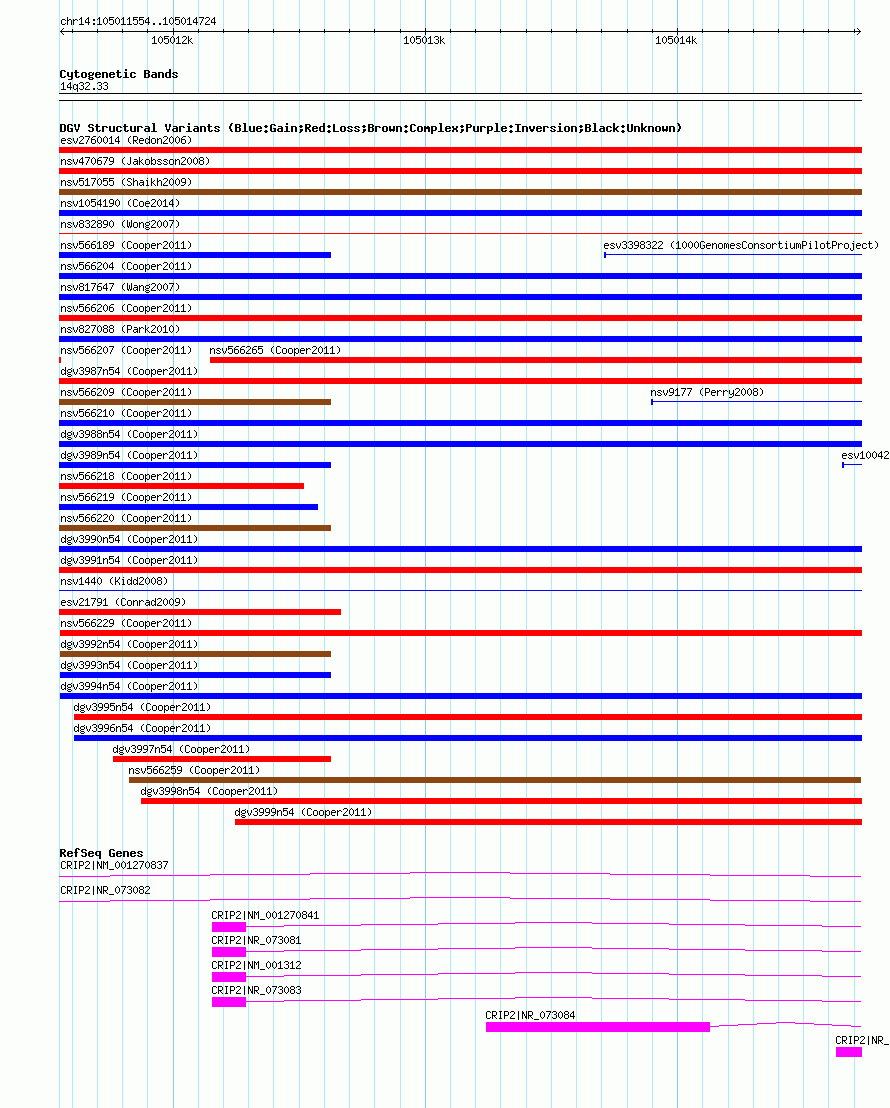 chr14:105011554..105014724

105012k 105013k 105014k

Cytogenetic Bands
14q32.33

DGV Structural Variants (Blue:Gain;Red:Loss;Brown:Complex;Purple:Inversion;Black:Unknown)
esv2760014 (Redon2006)
nsv470679 (Jakobsson2008)
nsv517055 (Shaikh2009)
nsv1054190 (Coe2014)
nsv832890 (Wong2007)
nsv566189 (Cooper2011)
esv3398322 (1000GenomesConsortiumPilotProject)
nsv566204 (Cooper2011)
nsv817647 (Wang2007)
nsv566206 (Cooper2011)
nsv827088 (Park2010)
nsv566207 (Cooper2011)
nsv566265 (Cooper2011)
dgv3987n54 (Cooper2011)
nsv566209 (Cooper2011)
nsv9177 (Perry2008)
nsv566210 (Cooper2011)
dgv3988n54 (Cooper2011)
dgv3989n54 (Cooper2011)
esv10042
nsv566218 (Cooper2011)
nsv566219 (Cooper2011)
nsv566220 (Cooper2011)
dgv3990n54 (Cooper2011)
dgv3991n54 (Cooper2011)
nsv1440 (Kidd2008)
esv21791 (Conrad2009)
nsv566229 (Cooper2011)
dgv3992n54 (Cooper2011)
dgv3993n54 (Cooper2011)
dgv3994n54 (Cooper2011)
dgv3995n54 (Cooper2011)
dgv3996n54 (Cooper2011)
dgv3997n54 (Cooper2011)
nsv566259 (Cooper2011)
dgv3998n54 (Cooper2011)
dgv3999n54 (Cooper2011)

RefSeq Genes
CRIP2|NM_001270837
CRIP2|NR_073082
CRIP2|NM_001270841
CRIP2|NR_073081
CRIP2|NM_001312
CRIP2|NR_073083
CRIP2|NR_073084
CRIP2|NR_